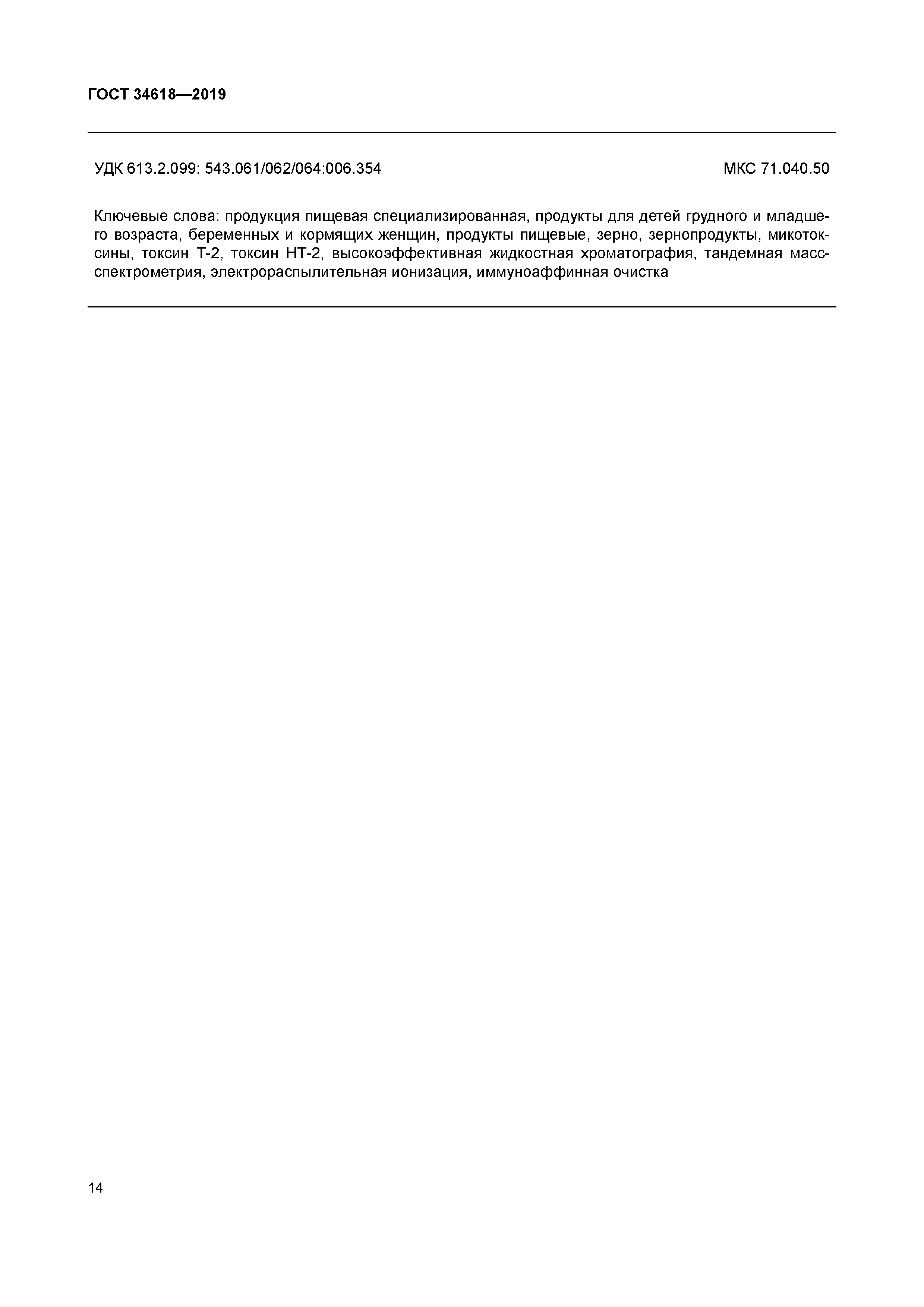 ГОСТ 34618—2019

УДК 613.2.099: 543.061/062/064:006.354

МКС 71.040.50

Ключевые слова: продукция пищевая специализированная, продукты для детей грудного и младшего возраста, беременных и кормящих женщин, продукты пищевые, зерно, зернопродукты, микотоксины, токсин Т-2, токсин НТ-2, высокоэффективная жидкостная хроматография, тандемная масс-спектрометрия, электрораспылительная ионизация, иммуноаффинная очистка

14